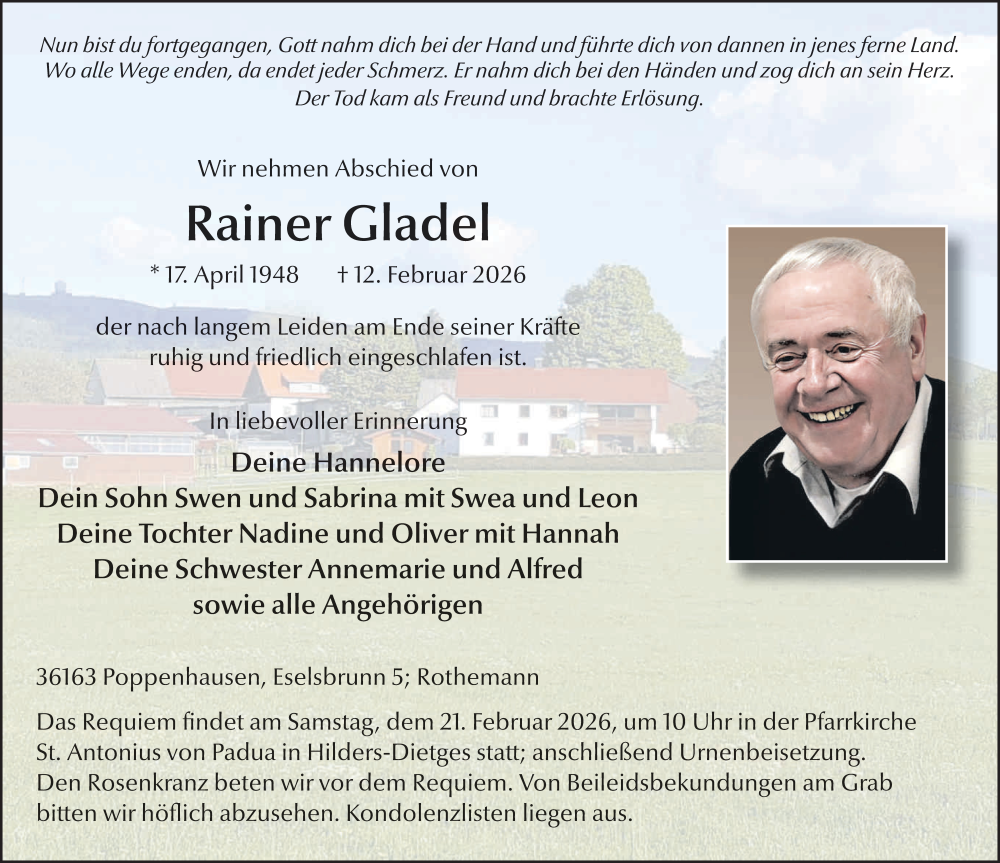 Nun bist du fortgegangen, Gott nahm dich bei der Hand und führte dich von dannen in jenes ferne Land.
Wo alle Wege enden, da endet jeder Schmerz. Er nahm dich bei den Händen und zog dich an sein Herz.
Der Tod kam als Freund und brachte Erlösung.

Wir nehmen Abschied von

Rainer Gladel

* 17. April 1948 † 12. Februar 2026

der nach langem Leiden am Ende seiner Kräfte ruhig und friedlich eingeschlafen ist.

In liebevoller Erinnerung

Deine Hannelore
Dein Sohn Swen und Sabrina mit Swea und Leon
Deine Tochter Nadine und Oliver mit Hannah
Deine Schwester Annemarie und Alfred
sowie alle Angehörigen

36163 Poppenhausen, Eselsbrunn 5; Rothemann

Das Requiem findet am Samstag, dem 21. Februar 2026, um 10 Uhr in der Pfarrkirche St. Antonius von Padua in Hilders-Dietges statt; anschließend Urnenbeisetzung. Den Rosenkranz beten wir vor dem Requiem. Von Beileidsbekundungen am Grab bitten wir höflich abzusehen. Kondolenzlisten liegen aus.